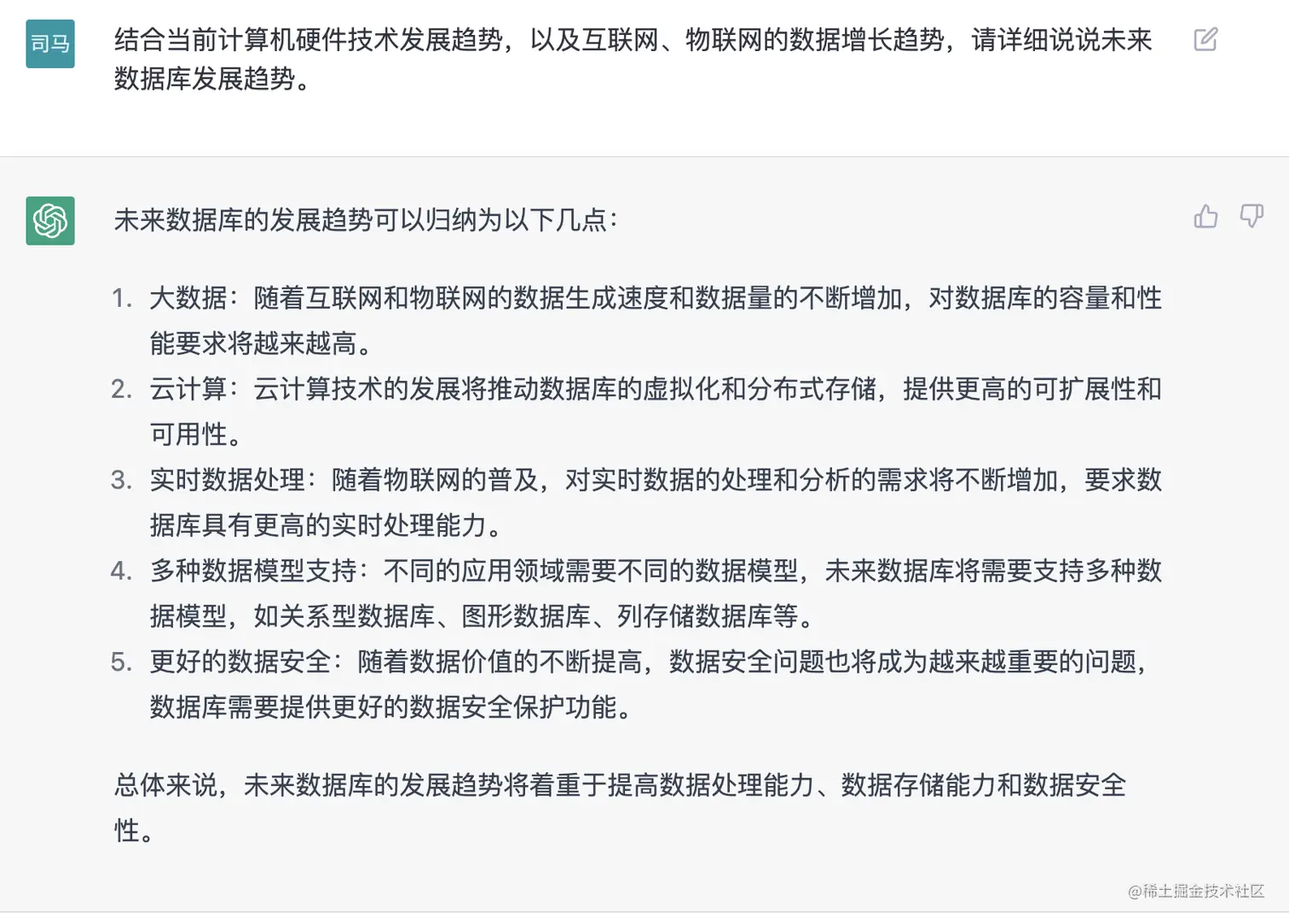 司马

结合当前计算机硬件技术发展趋势，以及互联网、物联网的数据增长趋势，请详细说说未来数据库发展趋势。

未来数据库的发展趋势可以归纳为以下几点：

1. 大数据：随着互联网和物联网的数据生成速度和数据量的不断增加，对数据库的容量和性能要求将越来越高。
2. 云计算：云计算技术的发展将推动数据库的虚拟化和分布式存储，提供更高的可扩展性和可用性。
3. 实时数据处理：随着物联网的普及，对实时数据的处理和分析的需求将不断增加，要求数据库具有更高的实时处理能力。
4. 多种数据模型支持：不同的应用领域需要不同的数据模型，未来数据库将需要支持多种数据模型，如关系型数据库、图形数据库、列存储数据库等。
5. 更好的数据安全：随着数据价值的不断提高，数据安全问题也将成为越来越重要的问题，数据库需要提供更好的数据安全保护功能。

总体来说，未来数据库的发展趋势将着重于提高数据处理能力、数据存储能力和数据安全性。

@稀土掘金技术社区